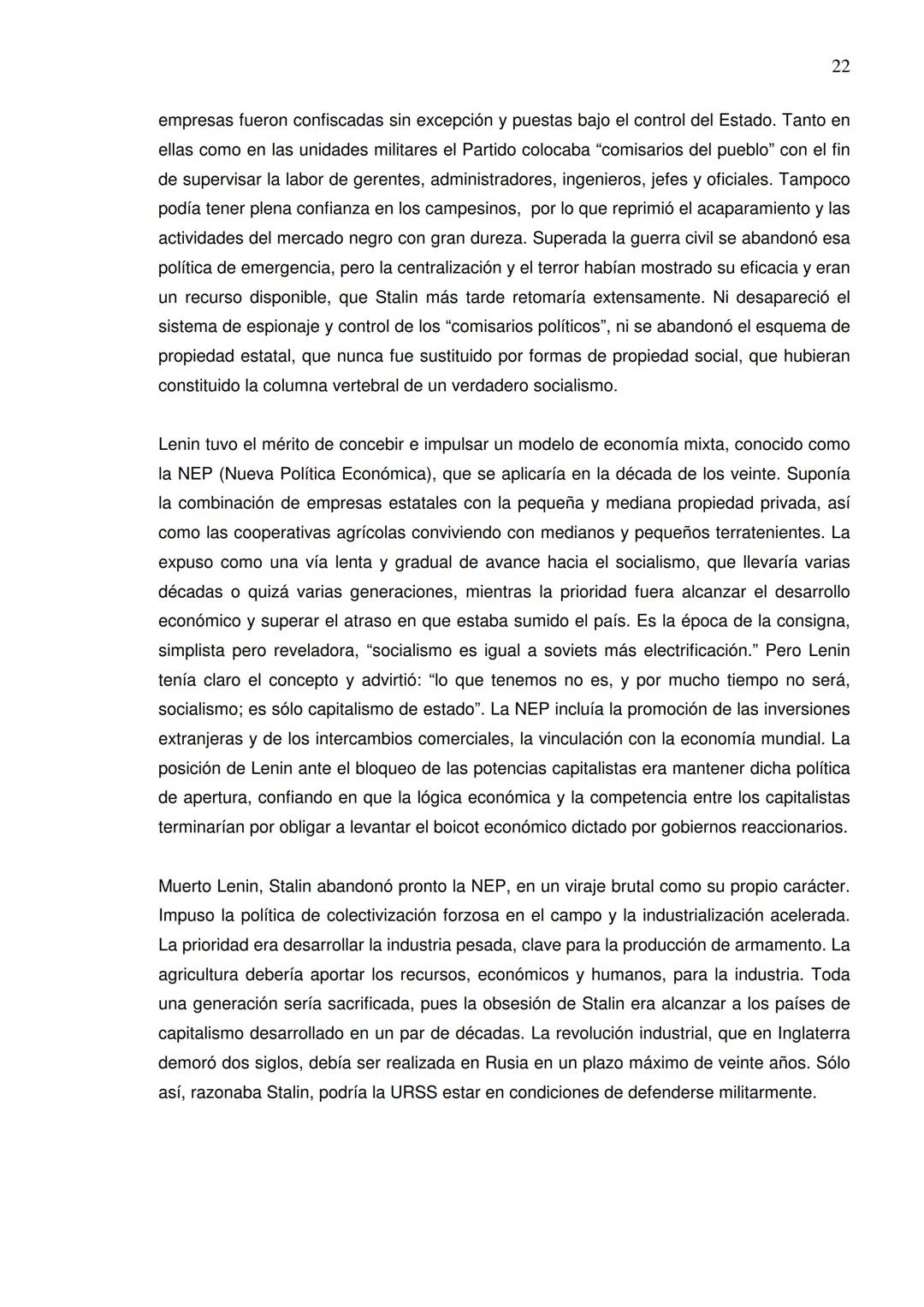 22

empresas fueron confiscadas sin excepción y puestas bajo el control del Estado. Tanto en ellas como en las unidades militares el Partido colocaba “comisarios del pueblo” con el fin de supervisar la labor de gerentes, administradores, ingenieros, jefes y oficiales. Tampoco podía tener plena confianza en los campesinos, por lo que reprimió el acaparamiento y las actividades del mercado negro con gran dureza. Superada la guerra civil se abandonó esa política de emergencia, pero la centralización y el terror habían mostrado su eficacia y eran un recurso disponible, que Stalin más tarde retomaría extensamente. Ni desapareció el sistema de espionaje y control de los “comisarios políticos”, ni se abandonó el esquema de propiedad estatal, que nunca fue sustituido por formas de propiedad social, que hubieran constituido la columna vertebral de un verdadero socialismo.

Lenin tuvo el mérito de concebir e impulsar un modelo de economía mixta, conocido como la NEP (Nueva Política Económica), que se aplicaría en la década de los veinte. Suponía la combinación de empresas estatales con la pequeña y mediana propiedad privada, así como las cooperativas agrícolas conviviendo con medianos y pequeños terratenientes. La expuso como una vía lenta y gradual de avance hacia el socialismo, que llevaría varias décadas o quizá varias generaciones, mientras la prioridad fuera alcanzar el desarrollo económico y superar el atraso en que estaba sumido el país. Es la época de la consigna, simplista pero reveladora, “socialismo es igual a soviets más electrificación.” Pero Lenin tenía claro el concepto y advirtió: “lo que tenemos no es, y por mucho tiempo no será, socialismo; es sólo capitalismo de estado”. La NEP incluía la promoción de las inversiones extranjeras y de los intercambios comerciales, la vinculación con la economía mundial. La posición de Lenin ante el bloqueo de las potencias capitalistas era mantener dicha política de apertura, confiando en que la lógica económica y la competencia entre los capitalistas terminarían por obligar a levantar el boicot económico dictado por gobiernos reaccionarios.

Muerto Lenin, Stalin abandonó pronto la NEP, en un viraje brutal como su propio carácter. Impuso la política de colectivización forzosa en el campo y la industrialización acelerada. La prioridad era desarrollar la industria pesada, clave para la producción de armamento. La agricultura debería aportar los recursos, económicos y humanos, para la industria. Toda una generación sería sacrificada, pues la obsesión de Stalin era alcanzar a los países de capitalismo desarrollado en un par de décadas. La revolución industrial, que en Inglaterra demoró dos siglos, debía ser realizada en Rusia en un plazo máximo de veinte años. Sólo así, razonaba Stalin, podría la URSS estar en condiciones de defenderse militarmente.